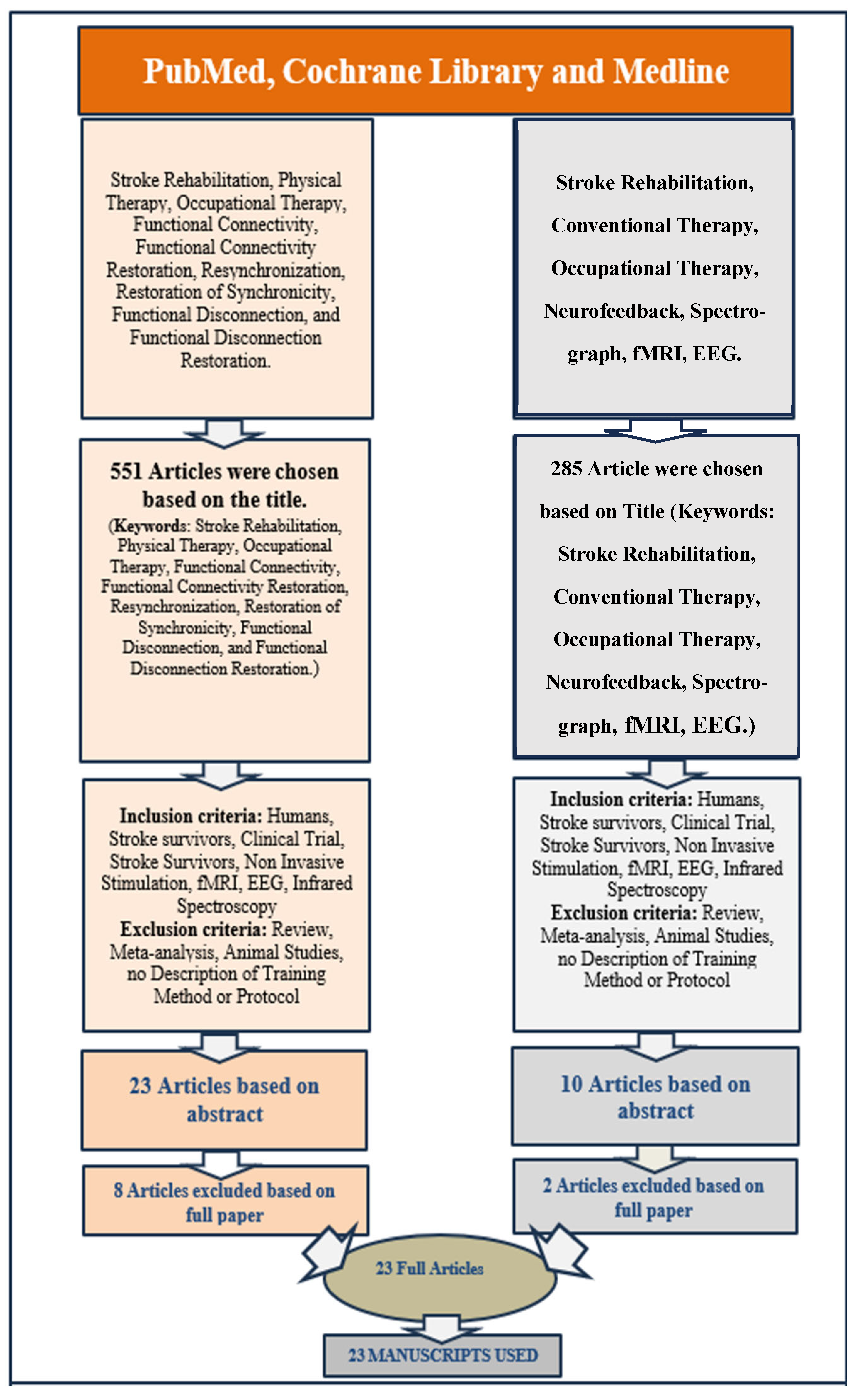 PubMed, Cochrane Library and Medline

Stroke Rehabilitation, Physical Therapy, Occupational Therapy, Functional Connectivity, Functional Connectivity Restoration, Resynchronization, Restoration of Synchronicity, Functional Disconnection, and Functional Disconnection Restoration.

551 Articles were chosen based on the title.
(Keywords: Stroke Rehabilitation, Physical Therapy, Occupational Therapy, Functional Connectivity, Functional Connectivity Restoration, Resynchronization, Restoration of Synchronicity, Functional Disconnection, and Functional Disconnection Restoration.)

Inclusion criteria: Humans, Stroke survivors, Clinical Trial, Stroke Survivors, Non Invasive Stimulation, fMRI, EEG, Infrared Spectroscopy
Exclusion criteria: Review, Meta-analysis, Animal Studies, no Description of Training Method or Protocol

23 Articles based on abstract

8 Articles excluded based on full paper

Stroke Rehabilitation, Conventional Therapy, Occupational Therapy, Neurofeedback, Spectrograph, fMRI, EEG.

285 Article were chosen based on Title (Keywords: Stroke Rehabilitation, Conventional Therapy, Occupational Therapy, Neurofeedback, Spectrograph, fMRI, EEG.)

Inclusion criteria: Humans, Stroke survivors, Clinical Trial, Stroke Survivors, Non Invasive Stimulation, fMRI, EEG, Infrared Spectroscopy
Exclusion criteria: Review, Meta-analysis, Animal Studies, no Description of Training Method or Protocol

10 Articles based on abstract

2 Articles excluded based on full paper

23 Full Articles

23 MANUSCRIPTS USED